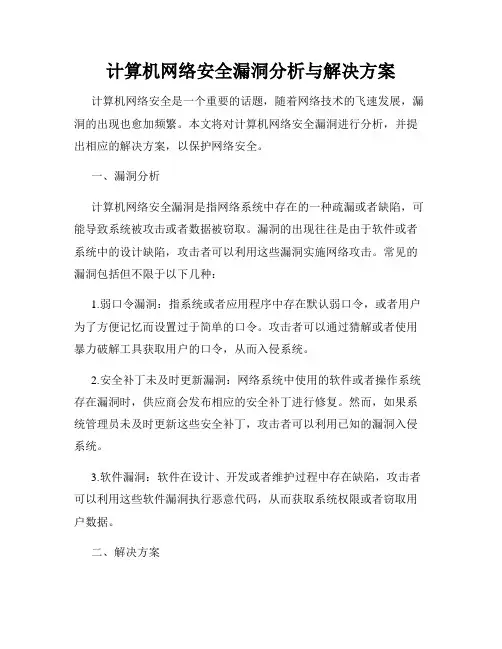 计算机网络安全漏洞分析与解决方案

计算机网络安全是一个重要的话题，随着网络技术的飞速发展，漏洞的出现也愈加频繁。本文将对计算机网络安全漏洞进行分析，并提出相应的解决方案，以保护网络安全。

一、漏洞分析

计算机网络安全漏洞是指网络系统中存在的一种疏漏或者缺陷，可能导致系统被攻击或者数据被窃取。漏洞的出现往往是由于软件或者系统中的设计缺陷，攻击者可以利用这些漏洞实施网络攻击。常见的漏洞包括但不限于以下几种：

1.弱口令漏洞：指系统或者应用程序中存在默认弱口令，或者用户为了方便记忆而设置过于简单的口令。攻击者可以通过猜解或者使用暴力破解工具获取用户的口令，从而入侵系统。

2.安全补丁未及时更新漏洞：网络系统中使用的软件或者操作系统存在漏洞时，供应商会发布相应的安全补丁进行修复。然而，如果系统管理员未及时更新这些安全补丁，攻击者可以利用已知的漏洞入侵系统。

3.软件漏洞：软件在设计、开发或者维护过程中存在缺陷，攻击者可以利用这些软件漏洞执行恶意代码，从而获取系统权限或者窃取用户数据。

二、解决方案